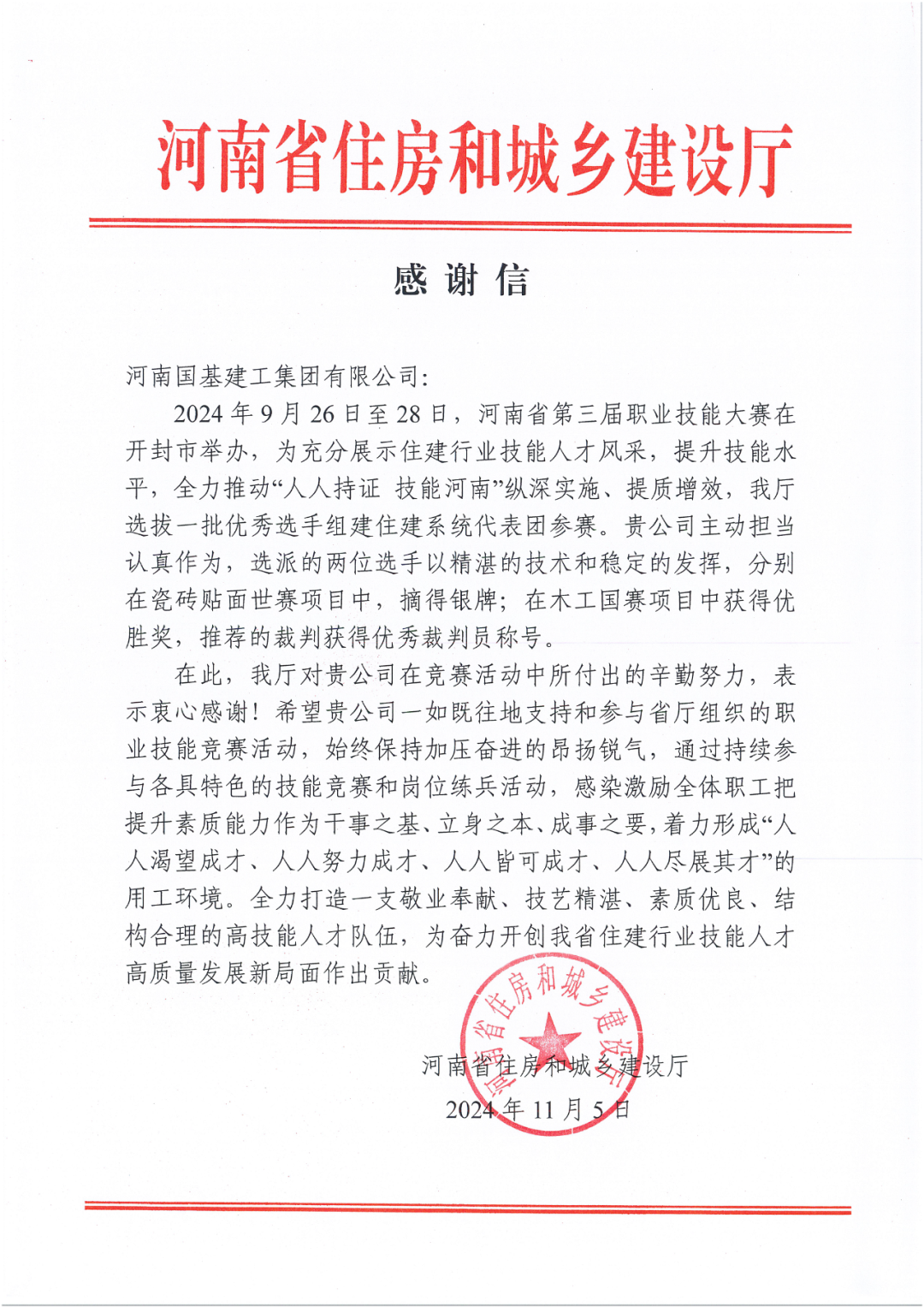 河南省住房和城乡建设厅

感 谢 信

河南国基建工集团有限公司:

2024 年 9 月 26 日至 28 日，河南省第三届职业技能大赛在开封市举办，为充分展示住建行业技能人才风采，提升技能水平，全力推动“人人持证 技能河南”纵深实施、提质增效，我厅选拔一批优秀选手组建住建系统代表团参赛。贵公司主动担当认真作为，选派的两位选手以精湛的技术和稳定的发挥，分别在瓷砖贴面世赛项目中，摘得银牌；在木工国赛项目中获得优胜奖，推荐的裁判获得优秀裁判员称号。

在此，我厅对贵公司在竞赛活动中所付出的辛勤努力，表示衷心感谢！希望贵公司一如既往地支持和参与省厅组织的职业技能竞赛活动，始终保持加压奋进的昂扬锐气，通过持续参与各具特色的技能竞赛和岗位练兵活动，感染激励全体职工把提升素质能力作为干事之基、立身之本、成事之要，着力形成“人人渴望成才、人人努力成才、人人皆可成才、人人尽展其才”的用工环境。全力打造一支敬业奉献、技艺精湛、素质优良、结构合理的高技能人才队伍，为奋力开创我省住建行业技能人才高质量发展新局面作出贡献。

河南省住房和城乡建设厅

河南省住房和城乡建设厅
2024 年 11 月 5 日